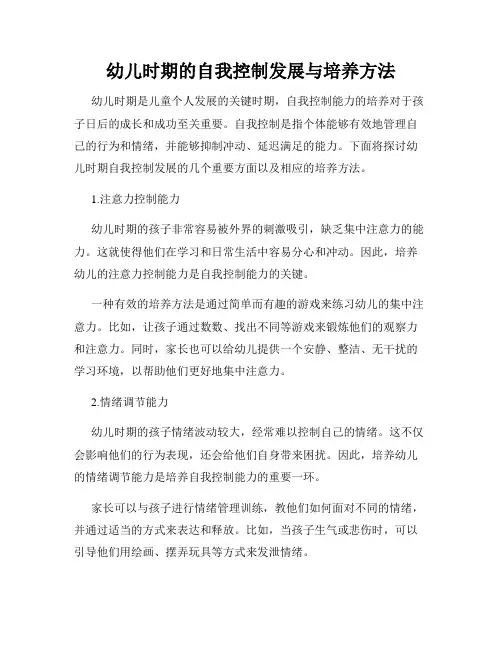 幼儿时期的自我控制发展与培养方法

幼儿时期是儿童个人发展的关键时期，自我控制能力的培养对于孩子日后的成长和成功至关重要。自我控制是指个体能够有效地管理自己的行为和情绪，并能够抑制冲动、延迟满足的能力。下面将探讨幼儿时期自我控制发展的几个重要方面以及相应的培养方法。

1.注意力控制能力

幼儿时期的孩子非常容易被外界的刺激吸引，缺乏集中注意力的能力。这就使得他们在学习和日常生活中容易分心和冲动。因此，培养幼儿的注意力控制能力是自我控制能力的关键。

一种有效的培养方法是通过简单而有趣的游戏来练习幼儿的集中注意力。比如，让孩子通过数数、找出不同等游戏来锻炼他们的观察力和注意力。同时，家长也可以给幼儿提供一个安静、整洁、无干扰的学习环境，以帮助他们更好地集中注意力。

2.情绪调节能力

幼儿时期的孩子情绪波动较大，经常难以控制自己的情绪。这不仅会影响他们的行为表现，还会给他们自身带来困扰。因此，培养幼儿的情绪调节能力是培养自我控制能力的重要一环。

家长可以与孩子进行情绪管理训练，教他们如何面对不同的情绪，并通过适当的方式来表达和释放。比如，当孩子生气或悲伤时，可以引导他们用绘画、摆弄玩具等方式来发泄情绪。